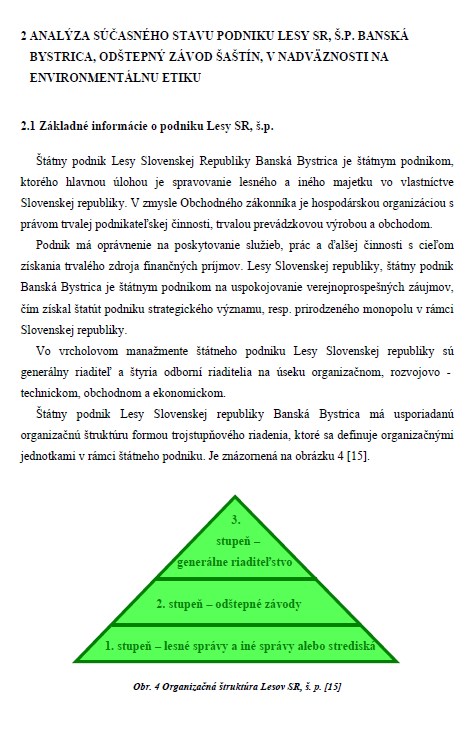 2 ANALÝZA SÚČASNÉHO STAVU PODNIKU LESY SR, Š.P. BANSKÁ BYSTRICA, ODŠTEPNÝ ZÁVOD ŠAŠTÍN, V NADVÄZNOSTI NA ENVIRONMENTÁLNU ETIKU

2.1 Základné informácie o podniku Lesy SR, š.p.

Štátny podnik Lesy Slovenskej Republiky Banská Bystrica je štátnym podnikom, ktorého hlavnou úlohou je spravovanie lesného a iného majetku vo vlastníctve Slovenskej republiky. V zmysle Obchodného zákonníka je hospodárskou organizáciou s právom trvalej podnikateľskej činnosti, trvalou prevádzkovou výrobou a obchodom.

Podnik má oprávnenie na poskytovanie služieb, prác a ďalšej činnosti s cieľom získania trvalého zdroja finančných príjmov. Lesy Slovenskej republiky, štátny podnik Banská Bystrica je štátnym podnikom na uspokojovanie verejnoprospešných záujmov, čím získal štatút podniku strategického významu, resp. prirodzeného monopolu v rámci Slovenskej republiky.

Vo vrcholovom manažmente štátneho podniku Lesy Slovenskej republiky sú generálny riaditeľ a štyria odborní riaditelia na úseku organizačnom, rozvojovo - technickom, obchodnom a ekonomickom.

Štátny podnik Lesy Slovenskej republiky Banská Bystrica má usporiadanú organizačnú štruktúru formou trojstupňového riadenia, ktoré sa definuje organizačnými jednotkami v rámci štátneho podniku. Je znázornená na obrázku 4 [15].

3. stupeň – generálne riaditeľstvo

2. stupeň – odštepné závody

1. stupeň – lesné správy a iné správy alebo strediská

Obr. 4 Organizačná štruktúra Lesov SR, š. p. [15]